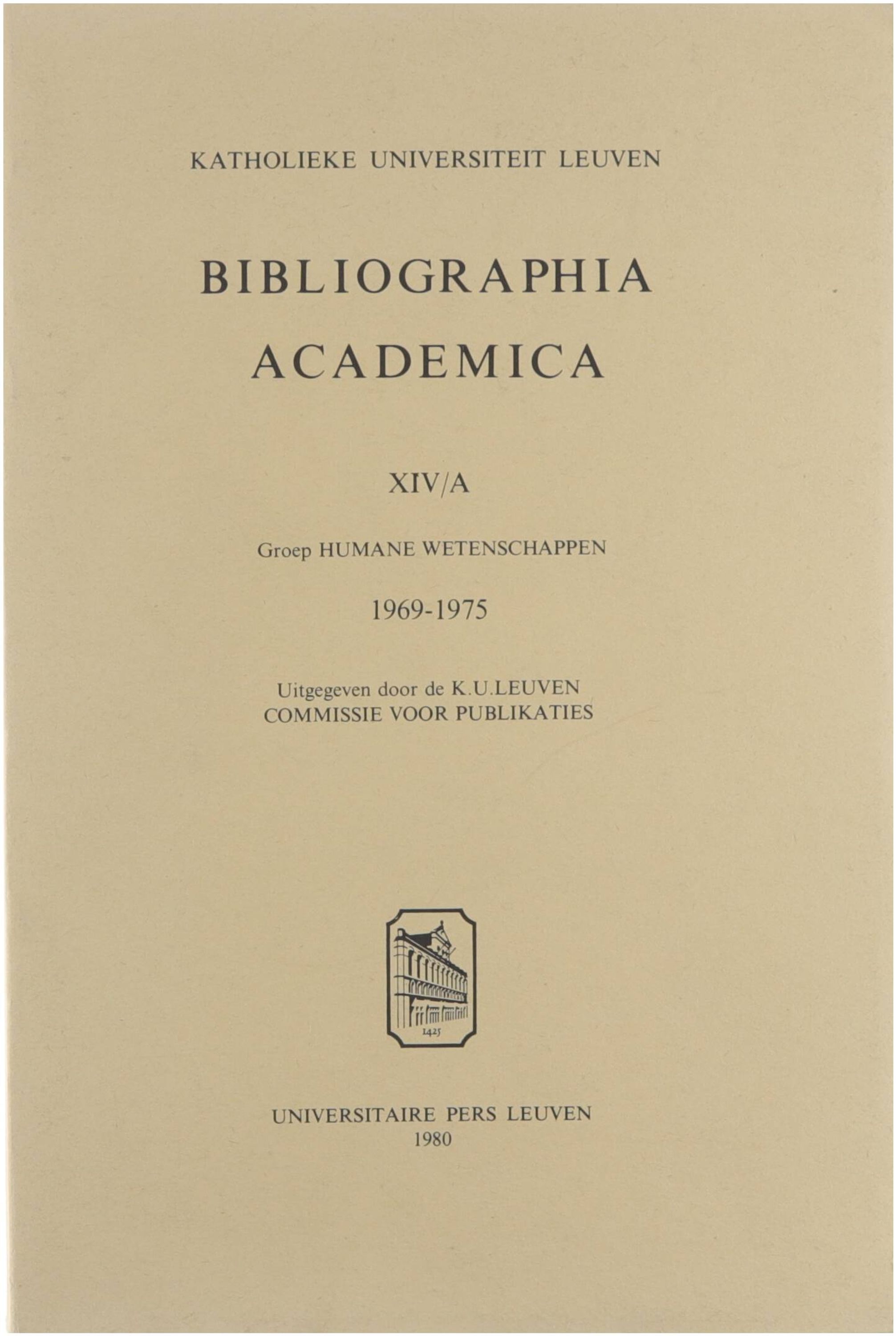 KATHOLIEKE UNIVERSITEIT LEUVEN

BIBLIOGRAPHIA ACADEMICA

XIV/A

Groep HUMANE WETENSCHAPPEN

1969-1975

Uitgegeven door de K.U.LEUVEN
COMMISSIE VOOR PUBLIKATIES

1425

UNIVERSITAIRE PERS LEUVEN
1980